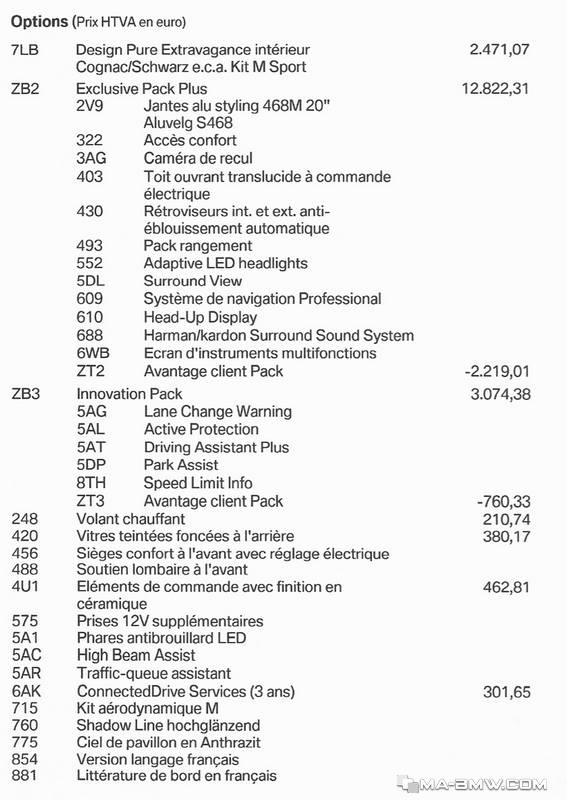 Options (Prix HTVA en euro)

7LB Design Pure Extravagance intérieur Cognac/Schwarz e.c.a. Kit M Sport 2.471,07

ZB2 Exclusive Pack Plus 12.822,31
2V9 Jantes alu styling 468M 20" Aluvelg S468
322 Accès confort
3AG Caméra de recul
403 Toit ouvrant translucide à commande électrique
430 Rétroviseurs int. et ext. anti-éblouissement automatique
493 Pack rangement
552 Adaptive LED headlights
5DL Surround View
609 Système de navigation Professional
610 Head-Up Display
688 Harman/kardon Surround Sound System
6WB Ecran d'instruments multifonctions
ZT2 Avantage client Pack -2.219,01

ZB3 Innovation Pack 3.074,38
5AG Lane Change Warning
5AL Active Protection
5AT Driving Assistant Plus
5DP Park Assist
8TH Speed Limit Info
ZT3 Avantage client Pack -760,33

248 Volant chauffant 210,74
420 Vitres teintées foncées à l'arrière 380,17
456 Sièges confort à l'avant avec réglage électrique
488 Soutien lombaire à l'avant
4U1 Eléments de commande avec finition en céramique 462,81
575 Prises 12V supplémentaires
5A1 Phares antibrouillard LED
5AC High Beam Assist
5AR Traffic-queue assistant
6AK ConnectedDrive Services (3 ans) 301,65
715 Kit aérodynamique M
760 Shadow Line hochglänzend
775 Ciel de pavillon en Anthrazit
854 Version langage français
881 Littérature de bord en français

MA-BMW.COM